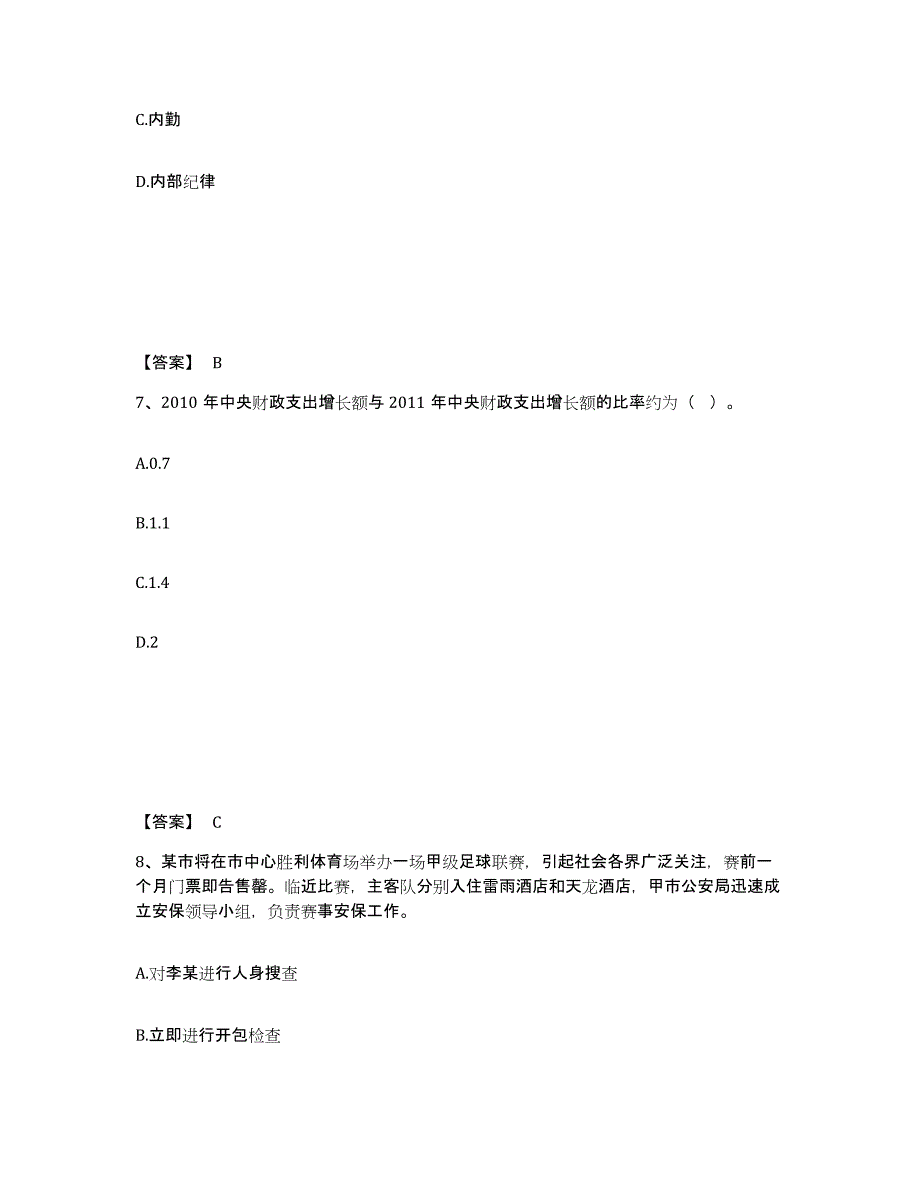 C.内勤

D.内部纪律

【答案】 B

7、2010 年中央财政支出增长额与 2011 年中央财政支出增长额的比率约为（ ）。

A.0.7

B.1.1

C.1.4

D.2

【答案】 C

8、某市将在市中心胜利体育场举办一场甲级足球联赛，引起社会各界广泛关注，赛前一个月门票即告售罄。临近比赛，主客队分别入住雷雨酒店和天龙酒店，甲市公安局迅速成立安保领导小组，负责赛事安保工作。

A.对李某进行人身搜查

B.立即进行开包检查